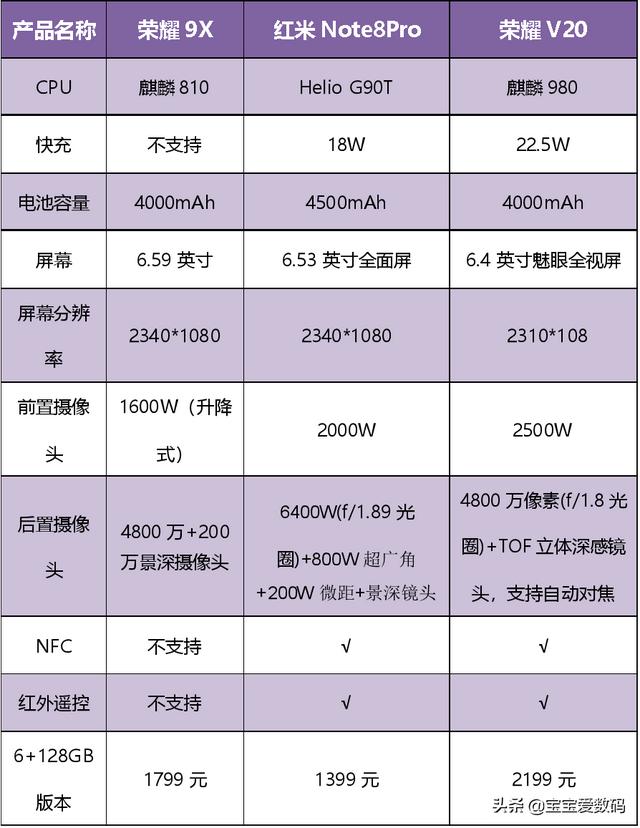 | 产品名称 | 荣耀 9X | 红米 Note8Pro | 荣耀 V20 |
|---|---|---|---|
| CPU | 麒麟 810 | Helio G90T | 麒麟 980 |
| 快充 | 不支持 | 18W | 22.5W |
| 电池容量 | 4000mAh | 4500mAh | 4000mAh |
| 屏幕 | 6.59 英寸 | 6.53 英寸全面屏 | 6.4 英寸魅眼全视屏 |
| 屏幕分辨率 | 2340*1080 | 2340*1080 | 2310*108 |
| 前置摄像头 | 1600W（升降式） | 2000W | 2500W |
| 后置摄像头 | 4800 万+200 万景深摄像头 | 6400W(f/1.89 光圈)+800W 超广角 +200W 微距+景深镜头 | 4800 万像素(f/1.8 光圈)+TOF 立体深感镜头，支持自动对焦 |
| NFC | 不支持 | √ | √ |
| 红外遥控 | 不支持 | √ | √ |
| 6+128GB 版本 | 1799 元 | 1399 元 | 2199 元 |

头条 @宝宝爱数码